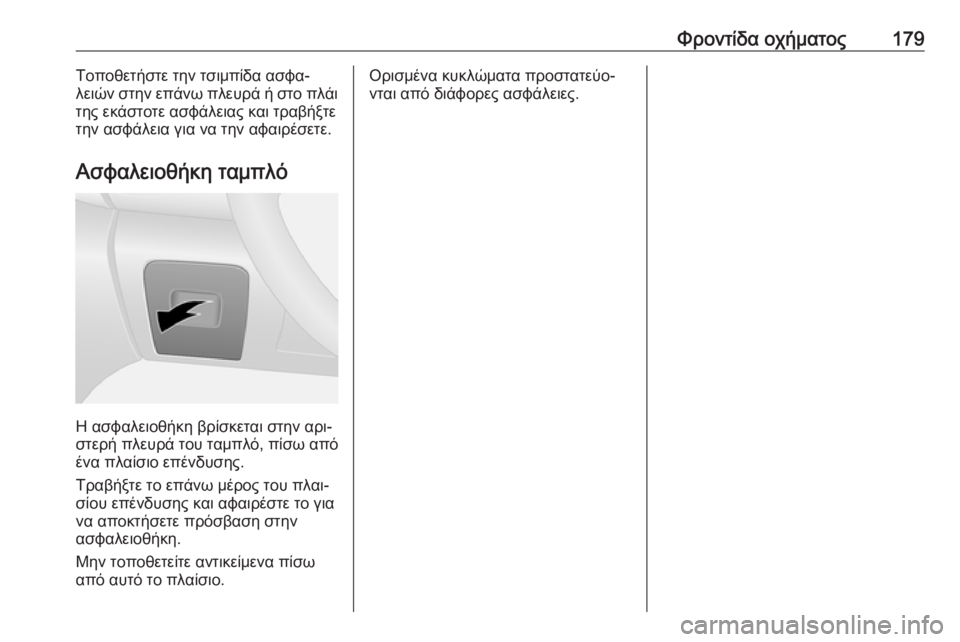 Φροντίδα οχήματος 179

Τοποθετήστε την τσιμπίδα ασφαλειών στην επάνω πλευρά ή στο πλάι της εκάστοτε ασφάλειας και τραβήξτε την ασφάλεια για να την αφαιρέσετε.

Ασφαλειοθήκη ταμπλό

Η ασφαλειοθήκη βρίσκεται στην αριστερή πλευρά του ταμπλό, πίσω από ένα πλαίσιο επένδυσης.

Τραβήξτε το επάνω μέρος του πλαισίου επένδυσης και αφαιρέστε το για να αποκτήσετε πρόσβαση στην ασφαλειοθήκη.

Μην τοποθετείτε αντικείμενα πίσω από αυτό το πλαίσιο.

Ορισμένα κυκλώματα προστατεύονται από διάφορες ασφάλειες.

carmanualsonline.info